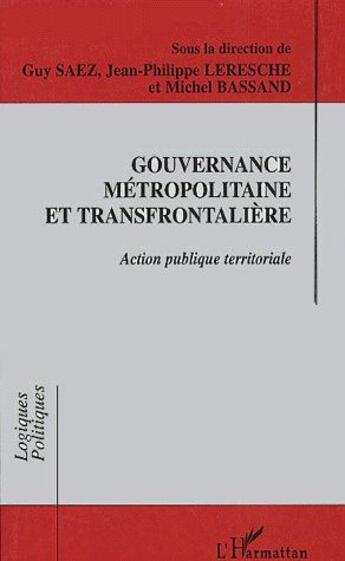 Sous la direction de
Guy SAEZ, Jean-Philippe LERESCHE
et Michel BASSAND

GOUVERNANCE
MÉTROPOLITAINE
ET TRANSFRONTALIÈRE

Action publique territoriale

Logiques
Politiques

L'Harmattan